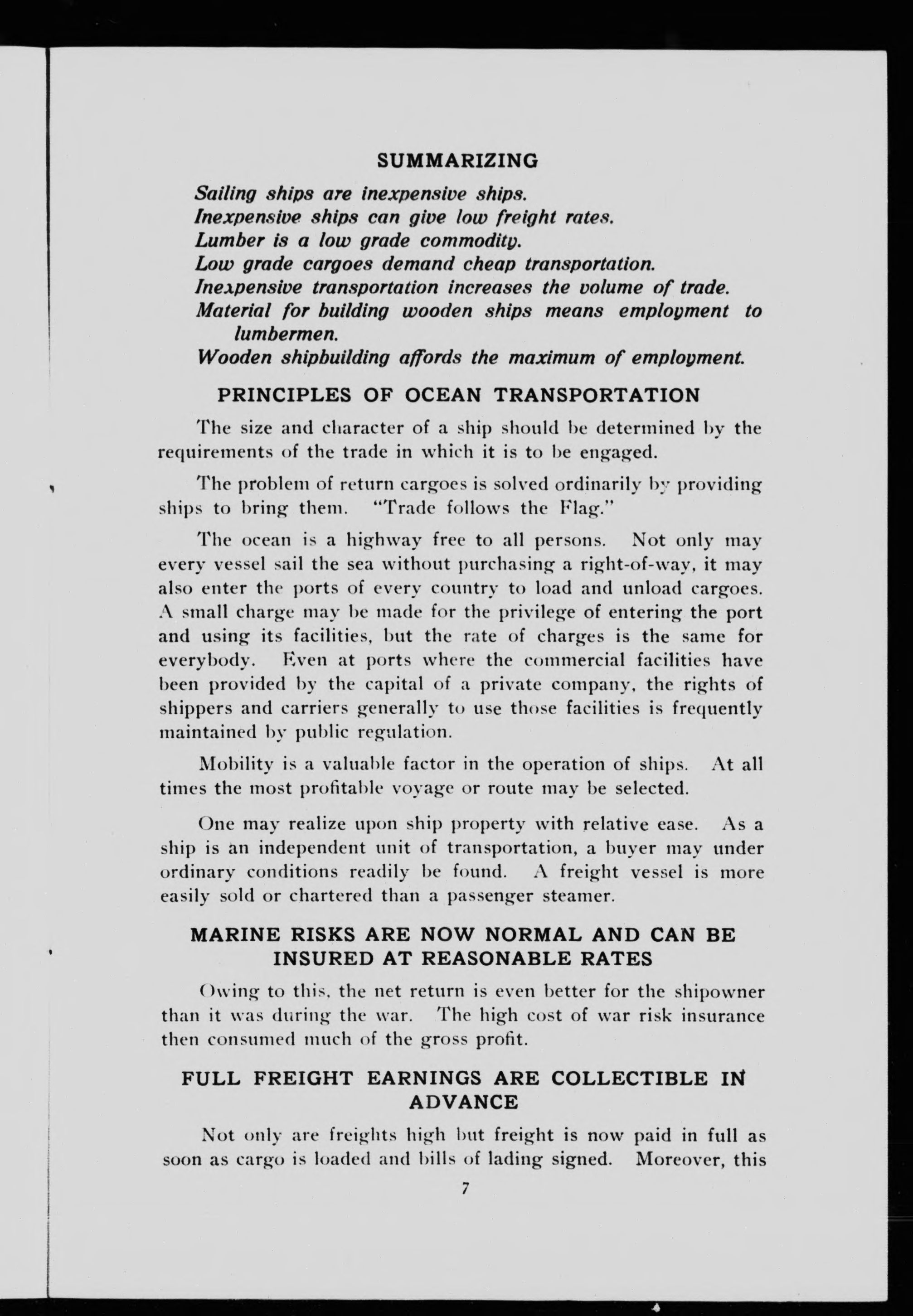 SUMMARIZING

Sailing ships are inexpensive ships.
Inexpensive ships can give low freight rates.
Lumber is a low grade commodity.
Low grade cargoes demand cheap transportation.
Inexpensive transportation increases the volume of trade.
Material for building wooden ships means employment to lumbermen.
Wooden shipbuilding affords the maximum of employment.

PRINCIPLES OF OCEAN TRANSPORTATION

The size and character of a ship should be determined by the requirements of the trade in which it is to be engaged.

The problem of return cargoes is solved ordinarily by providing ships to bring them. "Trade follows the Flag."

The ocean is a highway free to all persons. Not only may every vessel sail the sea without purchasing a right-of-way, it may also enter the ports of every country to load and unload cargoes. A small charge may be made for the privilege of entering the port and using its facilities, but the rate of charges is the same for everybody. Even at ports where the commercial facilities have been provided by the capital of a private company, the rights of shippers and carriers generally to use those facilities is frequently maintained by public regulation.

Mobility is a valuable factor in the operation of ships. At all times the most profitable voyage or route may be selected.

One may realize upon ship property with relative ease. As a ship is an independent unit of transportation, a buyer may under ordinary conditions readily be found. A freight vessel is more easily sold or chartered than a passenger steamer.

MARINE RISKS ARE NOW NORMAL AND CAN BE INSURED AT REASONABLE RATES

Owing to this, the net return is even better for the shipowner than it was during the war. The high cost of war risk insurance then consumed much of the gross profit.

FULL FREIGHT EARNINGS ARE COLLECTIBLE IN ADVANCE

Not only are freights high but freight is now paid in full as soon as cargo is loaded and bills of lading signed. Moreover, this

7